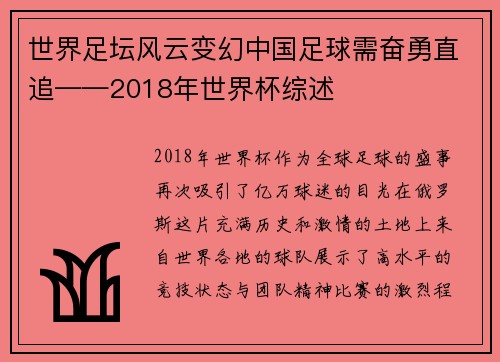 世界足坛风云变幻中国足球需奋勇直追——2018年世界杯综述

2018年世界杯作为全球足球的盛事再次吸引了亿万球迷的目光在俄罗斯这片充满历史和激情的土地上来自世界各地的球队展示了高水平的竞技状态与团队精神比赛的激烈程